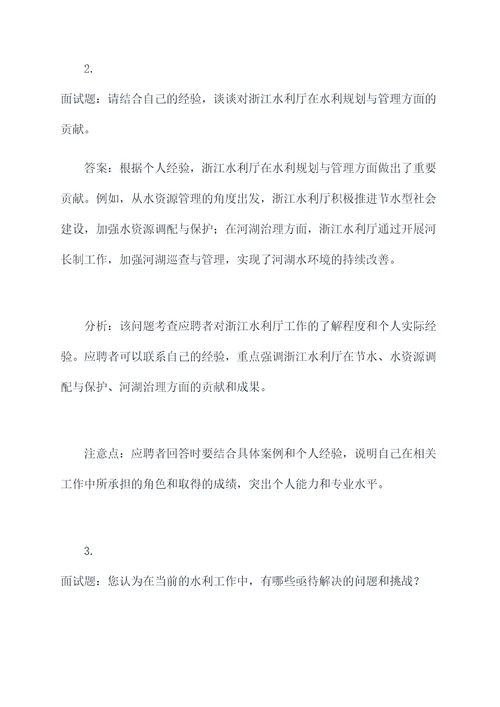 2.

面试题：请结合自己的经验，谈谈对浙江水利厅在水利规划与管理方面的贡献。

答案：根据个人经验，浙江水利厅在水利规划与管理方面做出了重要贡献。例如，从水资源管理的角度出发，浙江水利厅积极推进节水型社会建设，加强水资源调配与保护；在河湖治理方面，浙江水利厅通过开展河长制工作，加强河湖巡查与管理，实现了河湖水环境的持续改善。

分析：该问题考查应聘者对浙江水利厅工作的了解程度和个人实际经验。应聘者可以联系自己的经验，重点强调浙江水利厅在节水、水资源调配与保护、河湖治理方面的贡献和成果。

注意点：应聘者回答时要结合具体案例和个人经验，说明自己在相关工作中所承担的角色和取得的成绩，突出个人能力和专业水平。

3.

面试题：您认为在当前的水利工作中，有哪些亟待解决的问题和挑战？